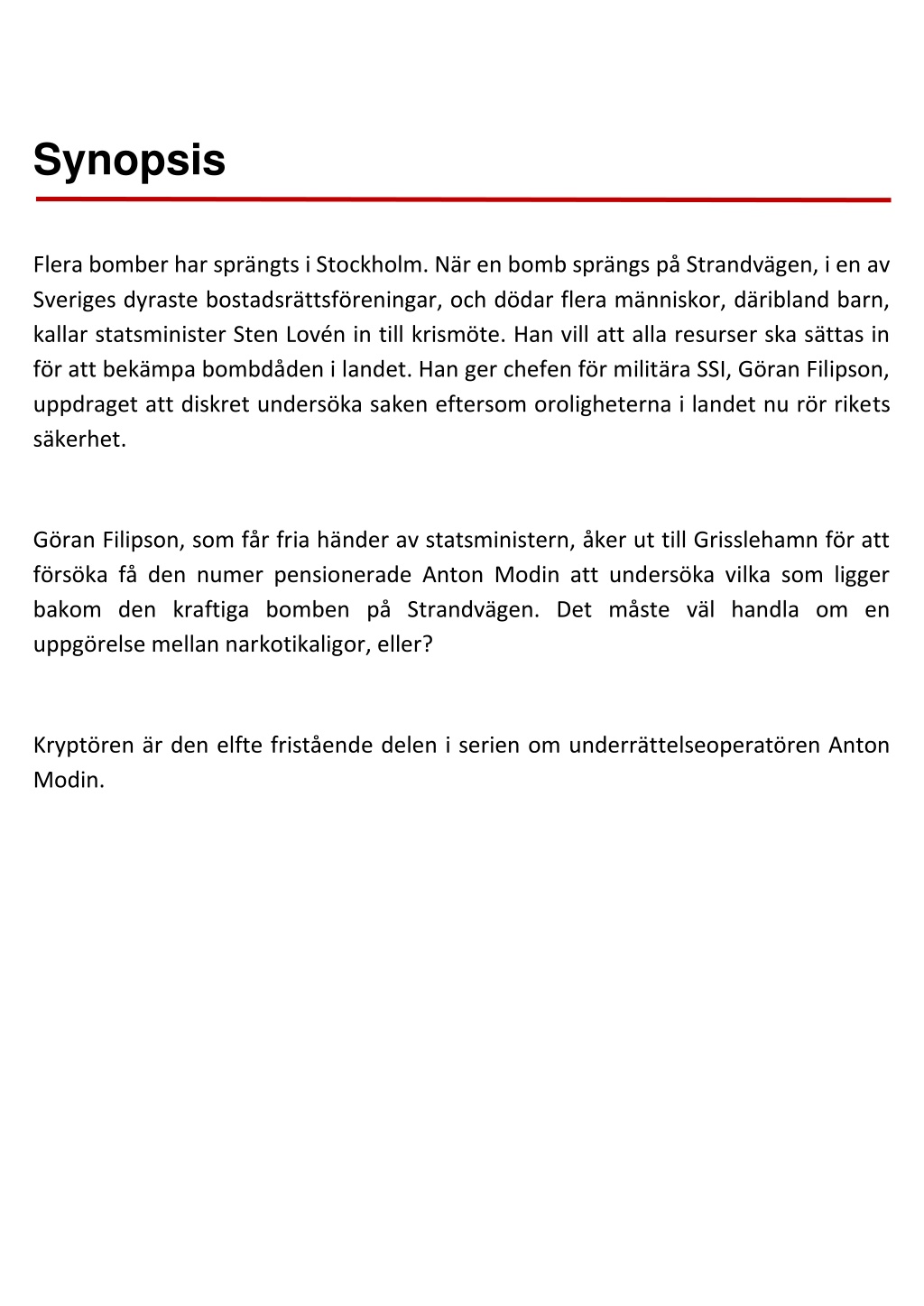 Synopsis

Flera bomber har sprängts i Stockholm. När en bomb sprängs på Strandvägen, i en av Sveriges dyraste bostadsrättsföreningar, och dödar flera människor, däribland barn, kallar statsminister Sten Lovén in till krismöte. Han vill att alla resurser ska sättas in för att bekämpa bombdåden i landet. Han ger chefen för militära SSI, Göran Filipson, uppdraget att diskret undersöka saken eftersom oroligheterna i landet nu rör rikets säkerhet.

Göran Filipson, som får fria händer av statsministern, åker ut till Grisslehamn för att försöka få den numer pensionerade Anton Modin att undersöka vilka som ligger bakom den kraftiga bomben på Strandvägen. Det måste väl handla om en uppgörelse mellan narkotikaligor, eller?

Kryptören är den elfte fristående delen i serien om underrättelseoperatören Anton Modin.